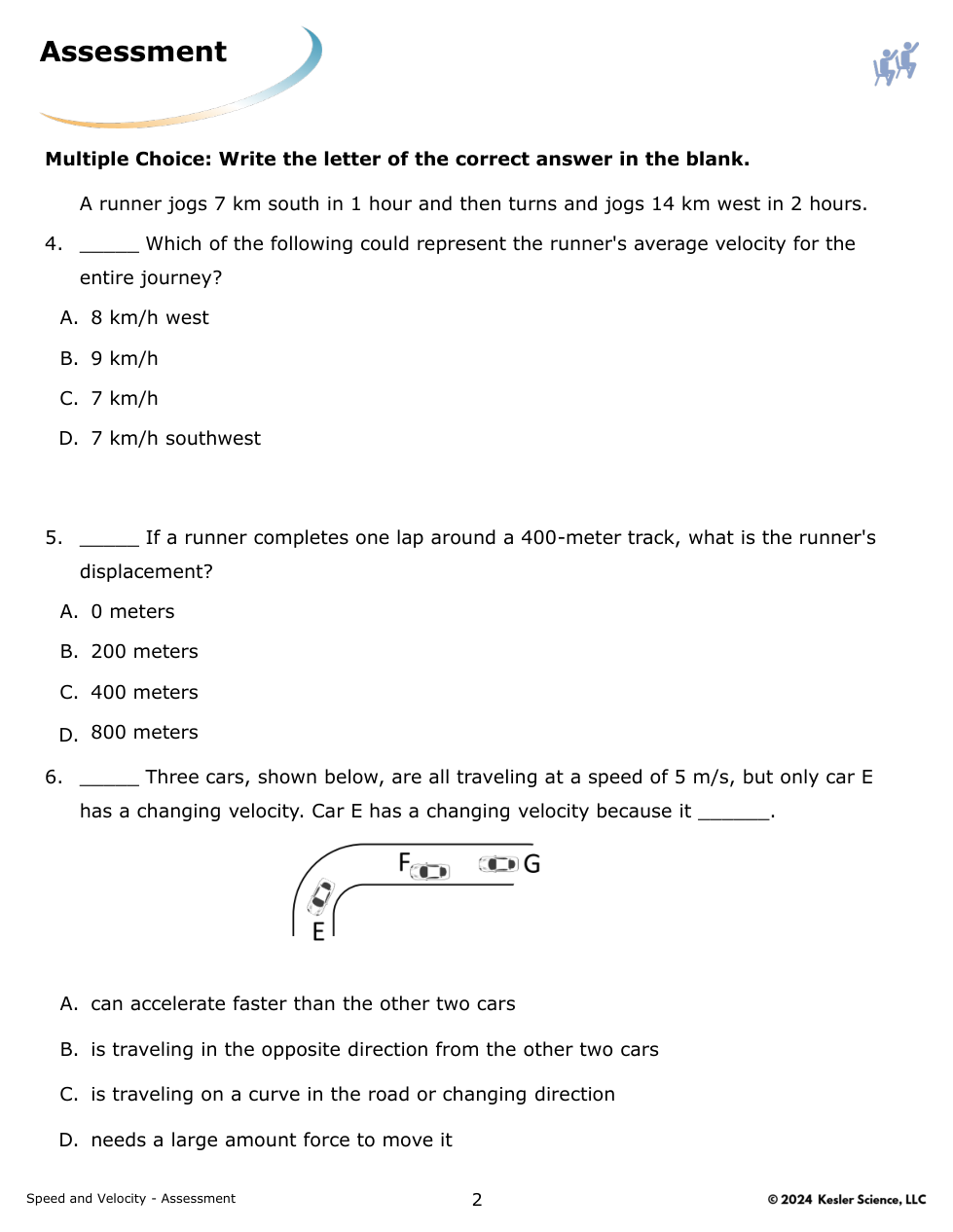 Assessment

Multiple Choice: Write the letter of the correct answer in the blank.

A runner jogs 7 km south in 1 hour and then turns and jogs 14 km west in 2 hours.

4. _____ Which of the following could represent the runner's average velocity for the entire journey?

A. 8 km/h west

B. 9 km/h

C. 7 km/h

D. 7 km/h southwest

5. _____ If a runner completes one lap around a 400-meter track, what is the runner's displacement?

A. 0 meters

B. 200 meters

C. 400 meters

D. 800 meters

6. _____ Three cars, shown below, are all traveling at a speed of 5 m/s, but only car E has a changing velocity. Car E has a changing velocity because it ______.

F G E

A. can accelerate faster than the other two cars

B. is traveling in the opposite direction from the other two cars

C. is traveling on a curve in the road or changing direction

D. needs a large amount force to move it

Speed and Velocity - Assessment 2 © 2024 Kesler Science, LLC